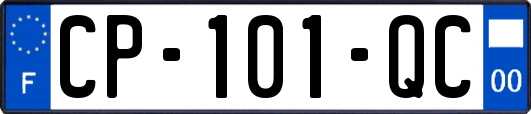 F
CP-101-QC
00